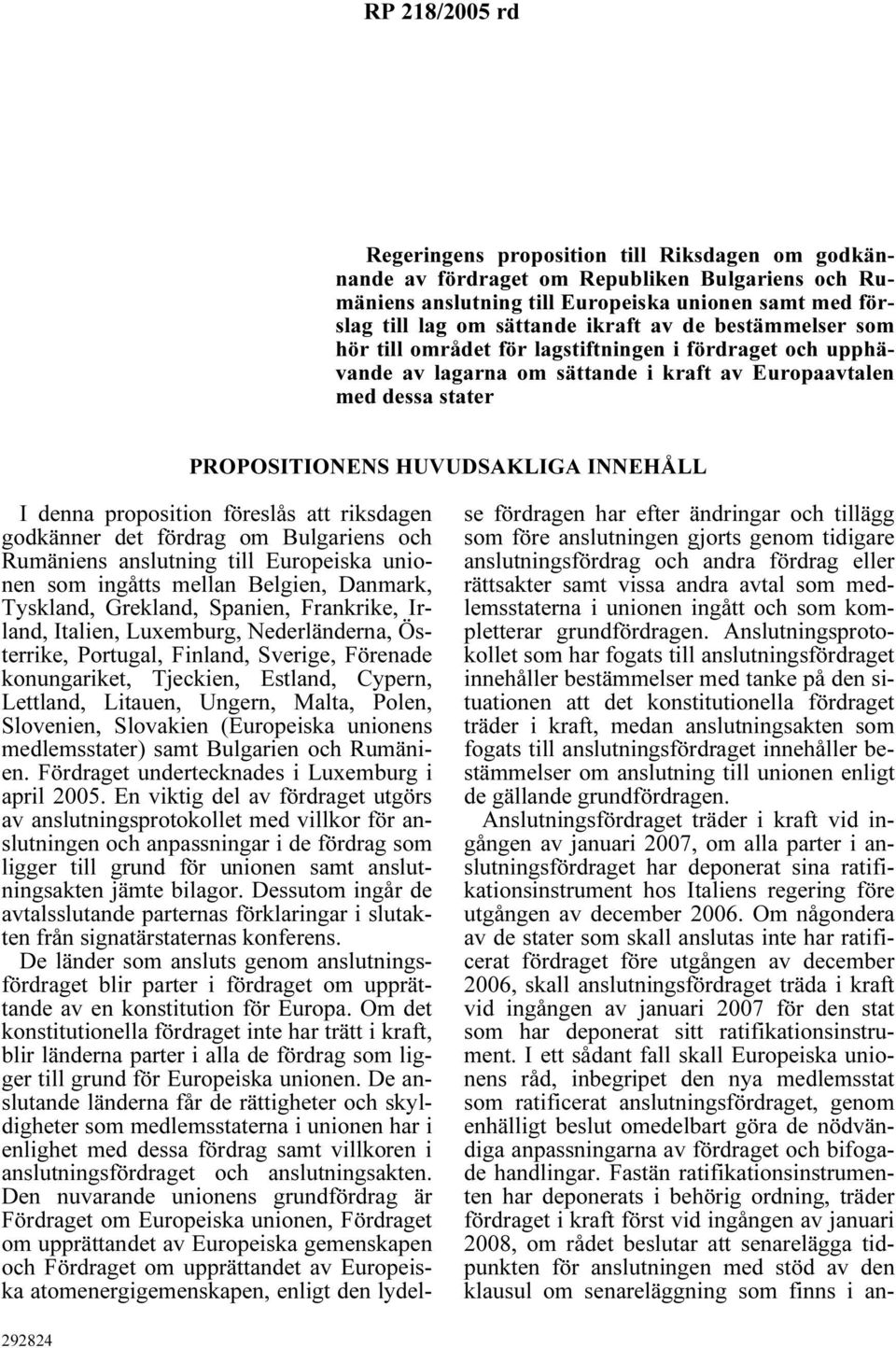 RP 218/2005 rd

Regeringens proposition till Riksdagen om godkännande av fördraget om Republiken Bulgariens och Rumäniens anslutning till Europeiska unionen samt med förslag till lag om sättande ikraft av de bestämmelser som hör till området för lagstiftningen i fördraget och upphävande av lagarna om sättande i kraft av Europaavtalen med dessa stater

PROPOSITIONENS HUVUDSAKLIGA INNEHÅLL

I denna proposition föreslås att riksdagen godkänner det fördrag om Bulgariens och Rumäniens anslutning till Europeiska unionen som ingåtts mellan Belgien, Danmark, Tyskland, Grekland, Spanien, Frankrike, Irland, Italien, Luxemburg, Nederländerna, Österrike, Portugal, Finland, Sverige, Förenade konungariket, Tjeckien, Estland, Cypern, Lettland, Litauen, Ungern, Malta, Polen, Slovenien, Slovakien (Europeiska unionens medlemsstater) samt Bulgarien och Rumänien. Fördraget undertecknades i Luxemburg i april 2005. En viktig del av fördraget utgörs av anslutningsprotokollet med villkor för anslutningen och anpassningar i de fördrag som ligger till grund för unionen samt anslutningsakten jämte bilagor. Dessutom ingår de avtalsslutande parternas förklaringar i slutakten från signatärstaternas konferens.

De länder som ansluts genom anslutningsfördraget blir parter i fördraget om upprättande av en konstitution för Europa. Om det konstitutionella fördraget inte har trätt i kraft, blir länderna parter i alla de fördrag som ligger till grund för Europeiska unionen. De anslutande länderna får de rättigheter och skyldigheter som medlemsstaterna i unionen har i enlighet med dessa fördrag samt villkoren i anslutningsfördraget och anslutningsakten. Den nuvarande unionens grundfördrag är Fördraget om Europeiska unionen, Fördraget om upprättandet av Europeiska gemenskapen och Fördraget om upprättandet av Europeiska atomenergigemenskapen, enligt den lydelse fördragen har efter ändringar och tillägg som före anslutningen gjorts genom tidigare anslutningsfördrag och andra fördrag eller rättsakter samt vissa andra avtal som medlemsstaterna i unionen ingått och som kompletterar grundfördragen. Anslutningsprotokollet som har fogats till anslutningsfördraget innehåller bestämmelser med tanke på den situationen att det konstitutionella fördraget träder i kraft, medan anslutningsakten som fogats till anslutningsfördraget innehåller bestämmelser om anslutning till unionen enligt de gällande grundfördragen.

Anslutningsfördraget träder i kraft vid ingången av januari 2007, om alla parter i anslutningsfördraget har deponerat sina ratifikationsinstrument hos Italiens regering före utgången av december 2006. Om någondera av de stater som skall anslutas inte har ratificerat fördraget före utgången av december 2006, skall anslutningsfördraget träda i kraft vid ingången av januari 2007 för den stat som har deponerat sitt ratifikationsinstrument. I ett sådant fall skall Europeiska unionens råd, inbegripet den nya medlemsstat som ratificerat anslutningsfördraget, genom enhälligt beslut omedelbart göra de nödvändiga anpassningarna av fördraget och bifogade handlingar. Fastän ratifikationsinstrumenten har deponerats i behörig ordning, träder fördraget i kraft först vid ingången av januari 2008, om rådet beslutar att senarelägga tidpunkten för anslutningen med stöd av den klausul om senareläggning som finns i an-

292824